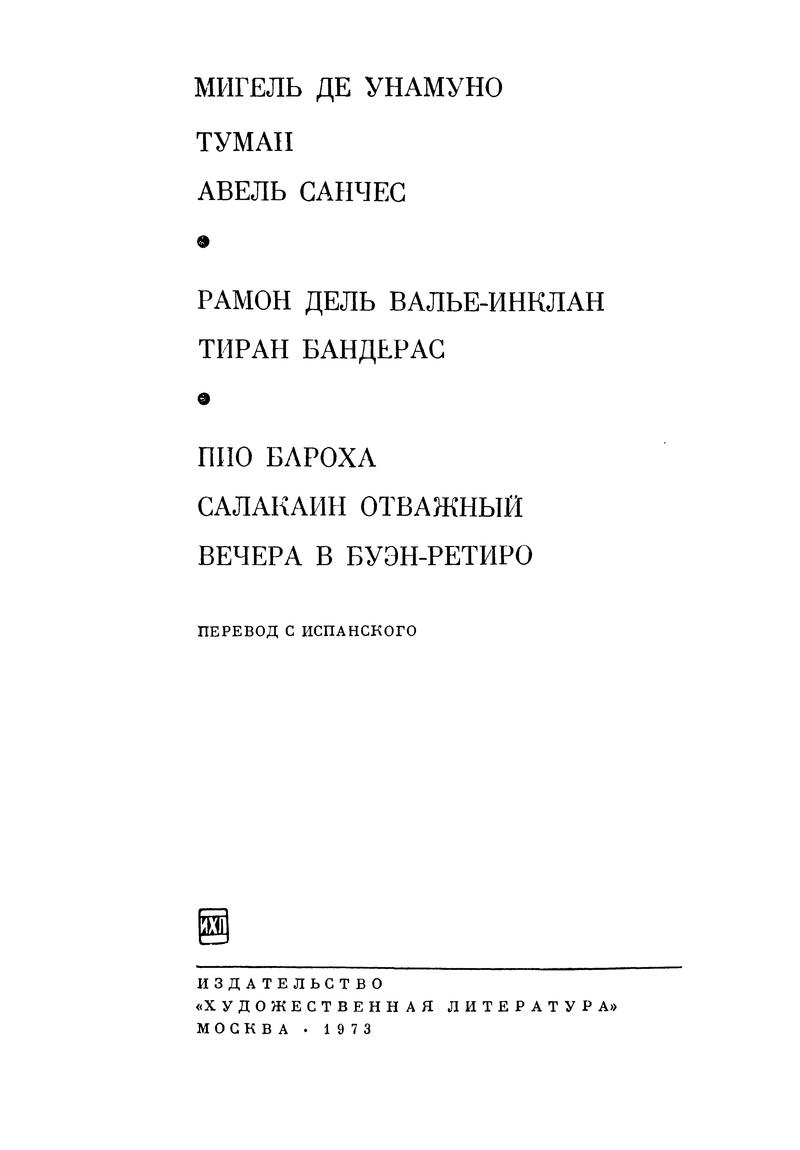 МИГЕЛЬ ДЕ УНАМУНО

ТУМАН

АВЕЛЬ САНЧЕС

РАМОН ДЕЛЬ ВАЛЬЕ-ИНКЛАН

ТИРАН БАНДЕРАС

ПИО БАРОХА

САЛАКАИН ОТВАЖНЫЙ

ВЕЧЕРА В БУЭН-РЕТИРО

ПЕРЕВОД С ИСПАНСКОГО

ИХЛ

ИЗДАТЕЛЬСТВО
«ХУДОЖЕСТВЕННАЯ ЛИТЕРАТУРА»
МОСКВА · 1973